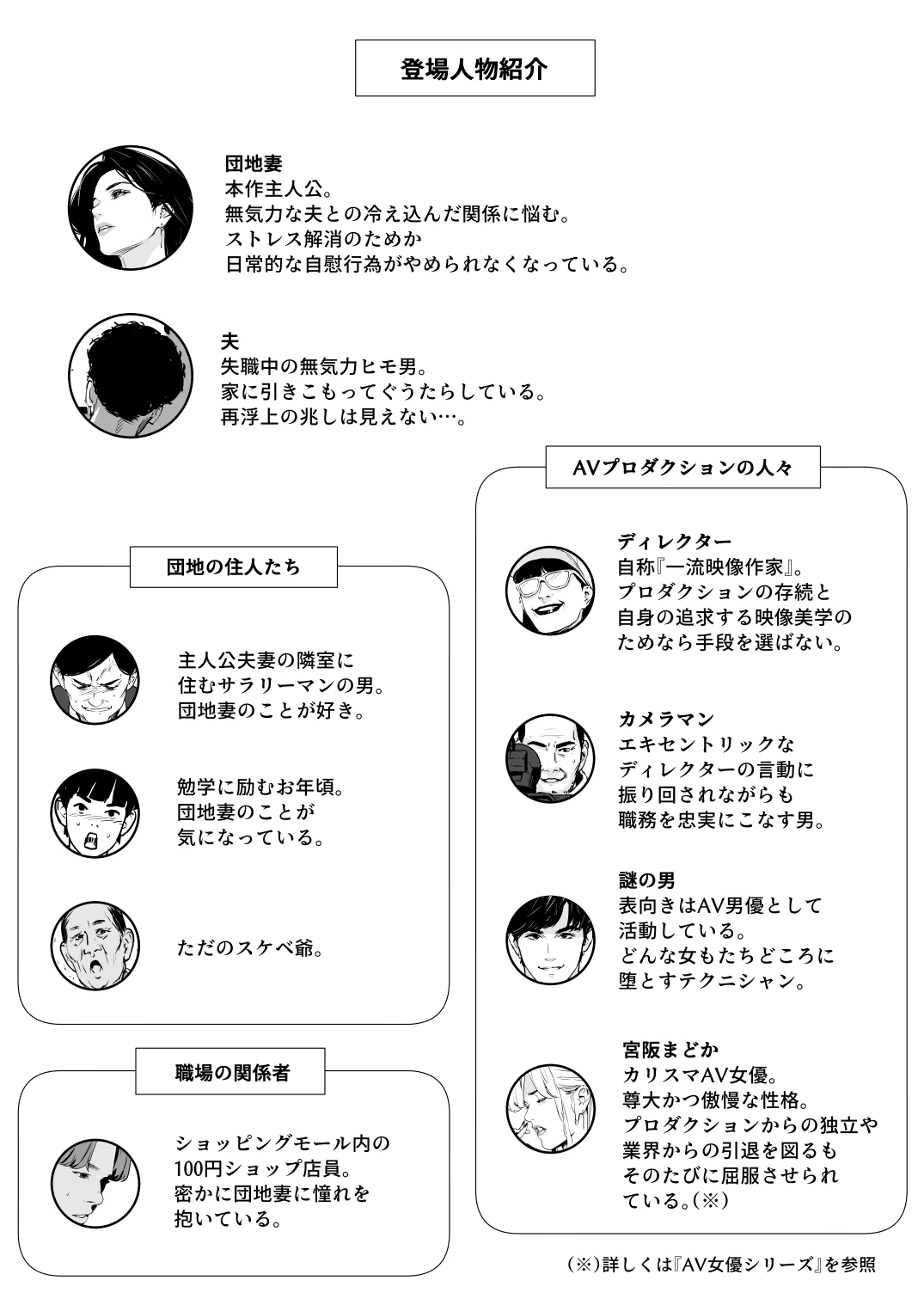 登場人物紹介

団地妻
本作主人公。
無気力な夫との冷え込んだ関係に悩む。
ストレス解消のためか
日常的な自慰行為がやめられなくなっている。

夫
失職中の無気力ヒモ男。
家に引きこもってぐうたらしている。
再浮上の兆しは見えない…。

団地の住人たち

主人公夫妻の隣室に
住むサラリーマンの男。
団地妻のことが好き。

勉学に励むお年頃。
団地妻のことが
気になっている。

ただのスケベ爺。

職場の関係者

ショッピングモール内の
100円ショップ店員。
密かに団地妻に憧れを
抱いている。

AVプロダクションの人々

ディレクター
自称『一流映像作家』。
プロダクションの存続と
自身の追求する映像美学の
ためなら手段を選ばない。

カメラマン
エキセントリックな
ディレクターの言動に
振り回されながらも
職務を忠実にこなす男。

謎の男
表向きはAV男優として
活動している。
どんな女もたちどころに
堕とすテクニシャン。

宮阪まどか
カリスマAV女優。
尊大かつ傲慢な性格。
プロダクションからの独立や
業界からの引退を図るも
そのたびに屈服させられ
ている。(※)

(※)詳しくは『AV女優シリーズ』を参照